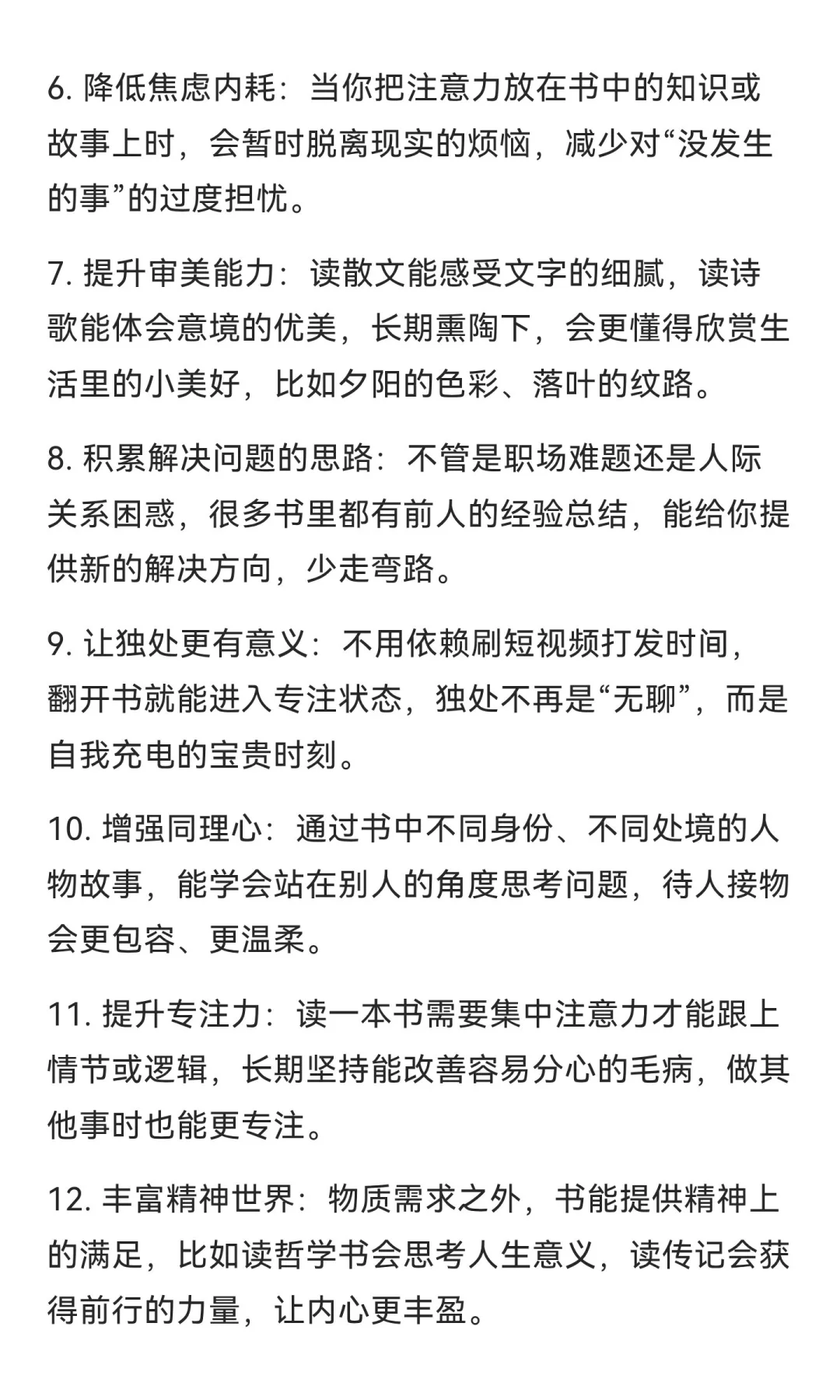 6. 降低焦虑内耗：当你把注意力放在书中的知识或故事上时，会暂时脱离现实的烦恼，减少对“没发生的事”的过度担忧。

7. 提升审美能力：读散文能感受文字的细腻，读诗歌能体会意境的优美，长期熏陶下，会更懂得欣赏生活里的小美好，比如夕阳的色彩、落叶的纹路。

8. 积累解决问题的思路：不管是职场难题还是人际关系困惑，很多书里都有前人的经验总结，能给你提供新的解决方向，少走弯路。

9. 让独处更有意义：不用依赖刷短视频打发时间，翻开书就能进入专注状态，独处不再是“无聊”，而是自我充电的宝贵时刻。

10. 增强同理心：通过书中不同身份、不同处境的人物故事，能学会站在别人的角度思考问题，待人接物会更包容、更温柔。

11. 提升专注力：读一本书需要集中注意力才能跟上情节或逻辑，长期坚持能改善容易分心的毛病，做其他事时也能更专注。

12. 丰富精神世界：物质需求之外，书能提供精神上的满足，比如读哲学书会思考人生意义，读传记会获得前行的力量，让内心更丰盈。